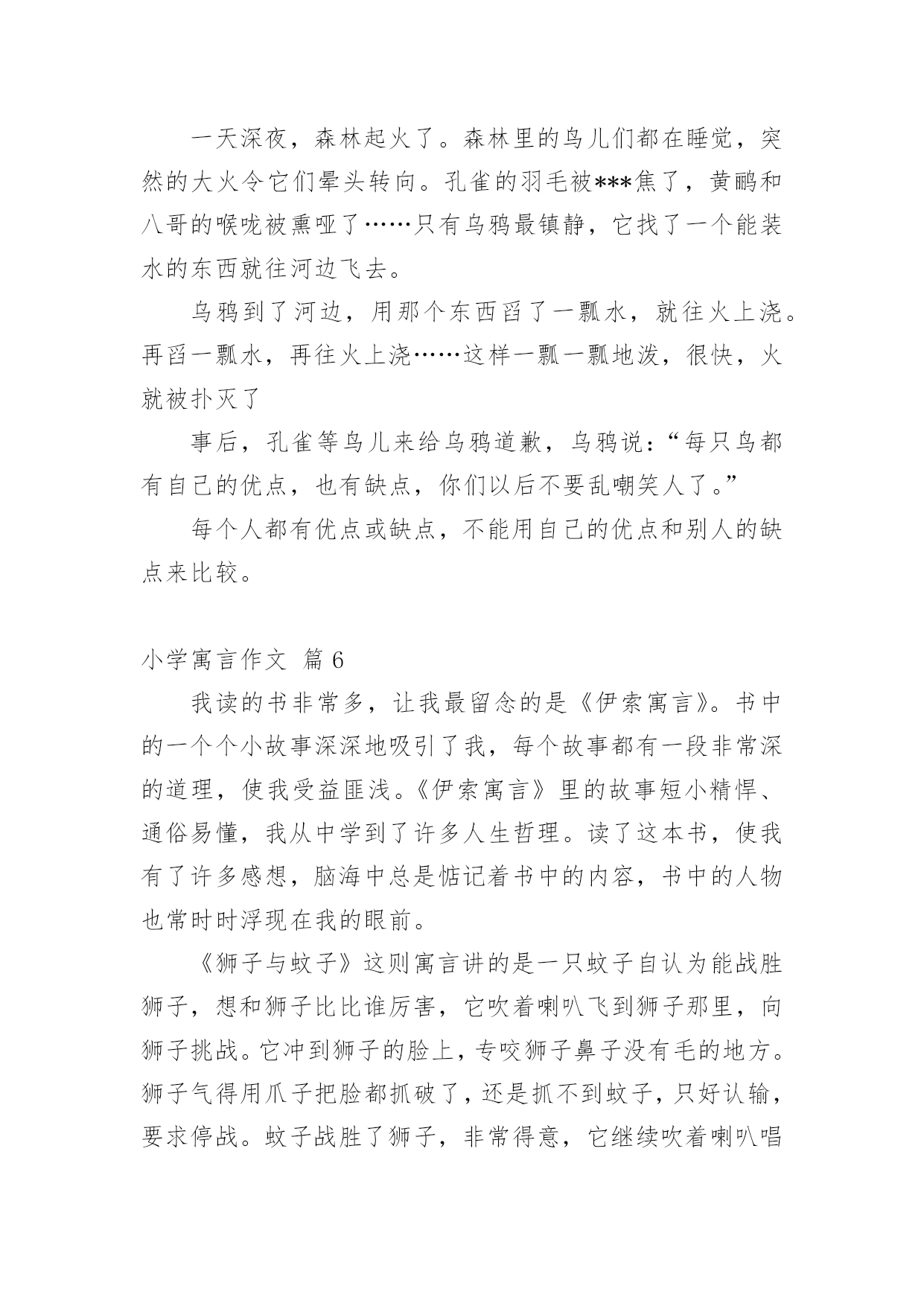 一天深夜，森林起火了。森林里的鸟儿们都在睡觉，突然的大火令它们晕头转向。孔雀的羽毛被***焦了，黄鹂和八哥的喉咙被熏哑了……只有乌鸦最镇静，它找了一个能装水的东西就往河边飞去。

乌鸦到了河边，用那个东西舀了一瓢水，就往火上浇。再舀一瓢水，再往火上浇……这样一瓢一瓢地泼，很快，火就被扑灭了

事后，孔雀等鸟儿来给乌鸦道歉，乌鸦说：“每只鸟都有自己的优点，也有缺点，你们以后不要乱嘲笑人了。”

每个人都有优点或缺点，不能用自己的优点和别人的缺点来比较。

小学寓言作文 篇6

我读的书非常多，让我最留念的是《伊索寓言》。书中的一个个小故事深深地吸引了我，每个故事都有一段非常深的道理，使我受益匪浅。《伊索寓言》里的故事短小精悍、通俗易懂，我从中学到了许多人生哲理。读了这本书，使我有了许多感想，脑海中总是惦记着书中的内容，书中的人物也常时时浮现在我的眼前。

《狮子与蚊子》这则寓言讲的是一只蚊子自认为能战胜狮子，想和狮子比比谁厉害，它吹着喇叭飞到狮子那里，向狮子挑战。它冲到狮子的脸上，专咬狮子鼻子没有毛的地方。狮子气得用爪子把脸都抓破了，还是抓不到蚊子，只好认输，要求停战。蚊子战胜了狮子，非常得意，它继续吹着喇叭唱